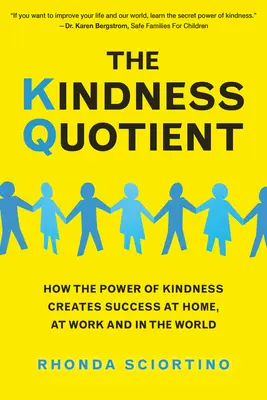 "If you want to improve your life and our world, learn the secret power of kindness."
– Dr. Karen Bergstrom, Safe Families For Children

THE KINDNESS QUOTIENT

HOW THE POWER OF KINDNESS CREATES SUCCESS AT HOME, AT WORK AND IN THE WORLD

RHONDA SCIORTINO